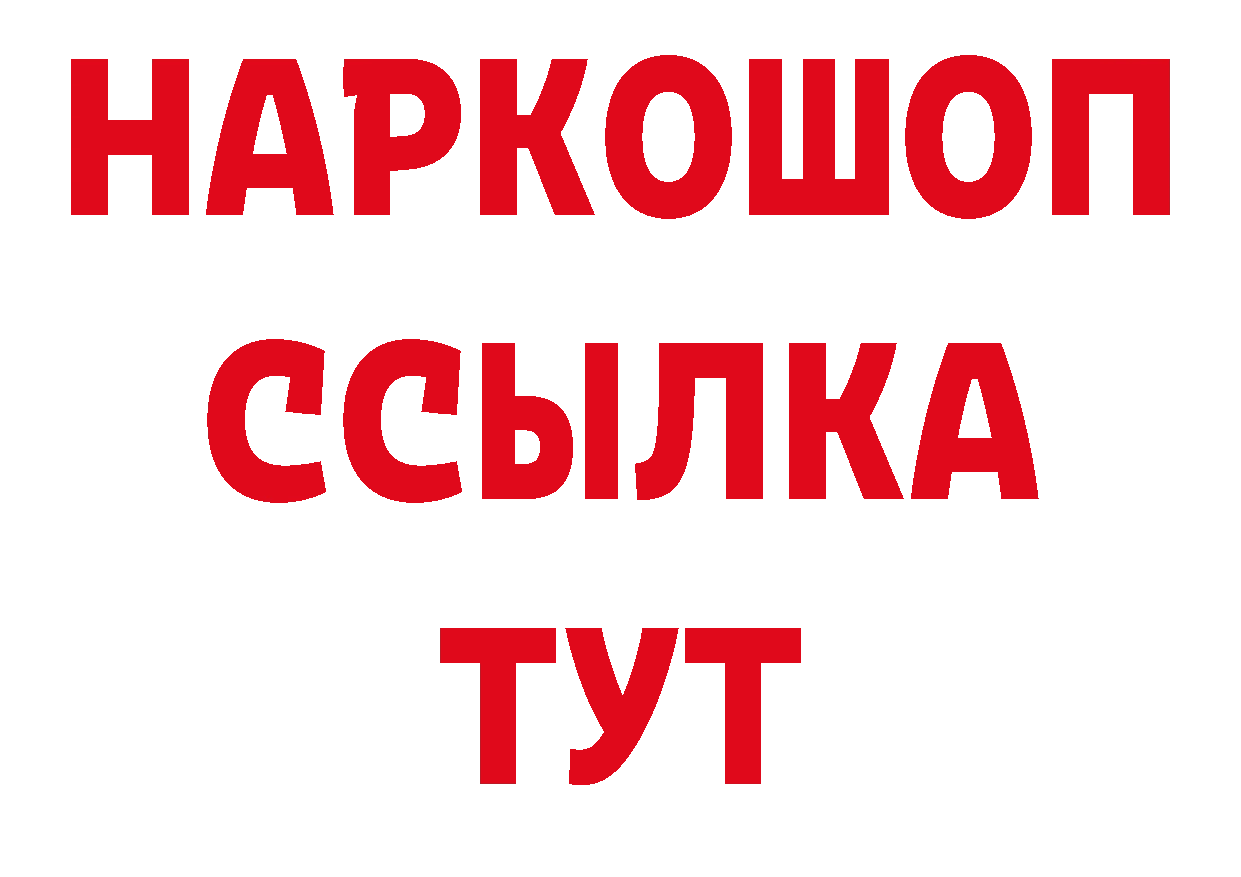 НАРКОШОП
ССЫЛКА
ТУТ